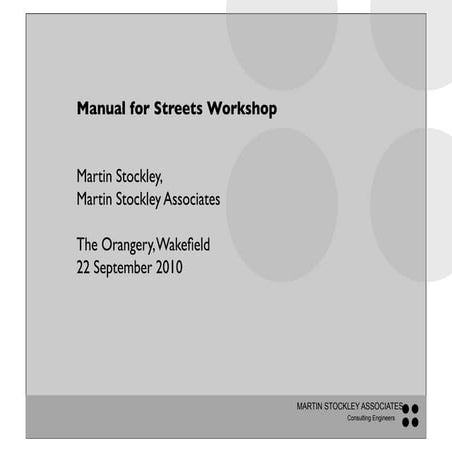 Manual for Streets Workshop

Martin Stockley,
Martin Stockley Associates

The Orangery, Wakefield
22 September 2010

MARTIN STOCKLEY ASSOCIATES
Consulting Engineers